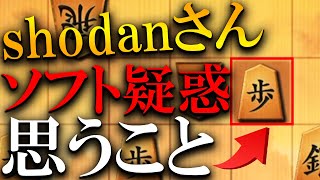 shodanさん
ソフト疑惑
思うこと

飛
歩
歩
銀